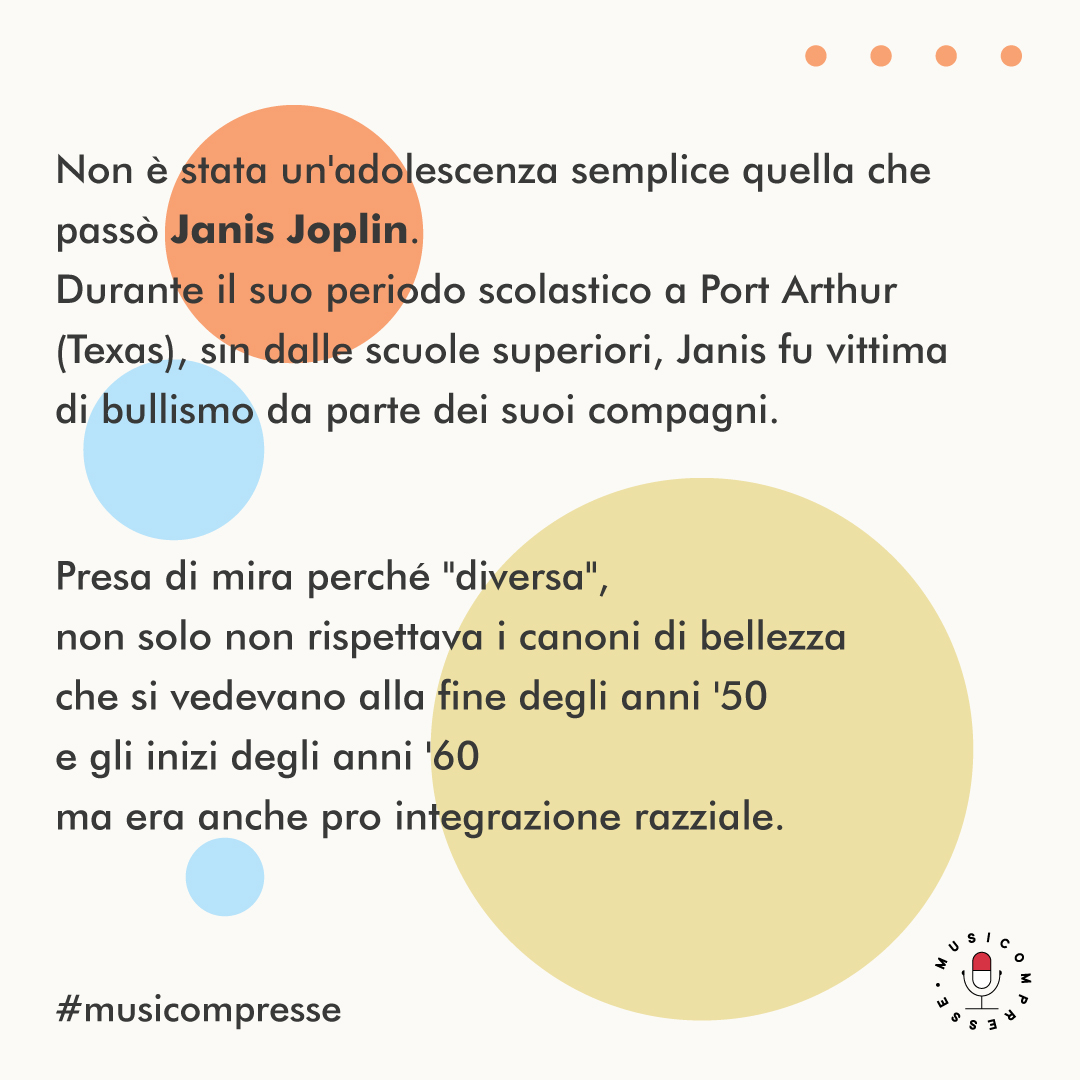 Non è stata un'adolescenza semplice quella che passò Janis Joplin.
Durante il suo periodo scolastico a Port Arthur (Texas), sin dalle scuole superiori, Janis fu vittima di bullismo da parte dei suoi compagni.

Presa di mira perché "diversa",
non solo non rispettava i canoni di bellezza
che si vedevano alla fine degli anni '50
e gli inizi degli anni '60
ma era anche pro integrazione razziale.

#musicompresse

MUSICOMPRESSE